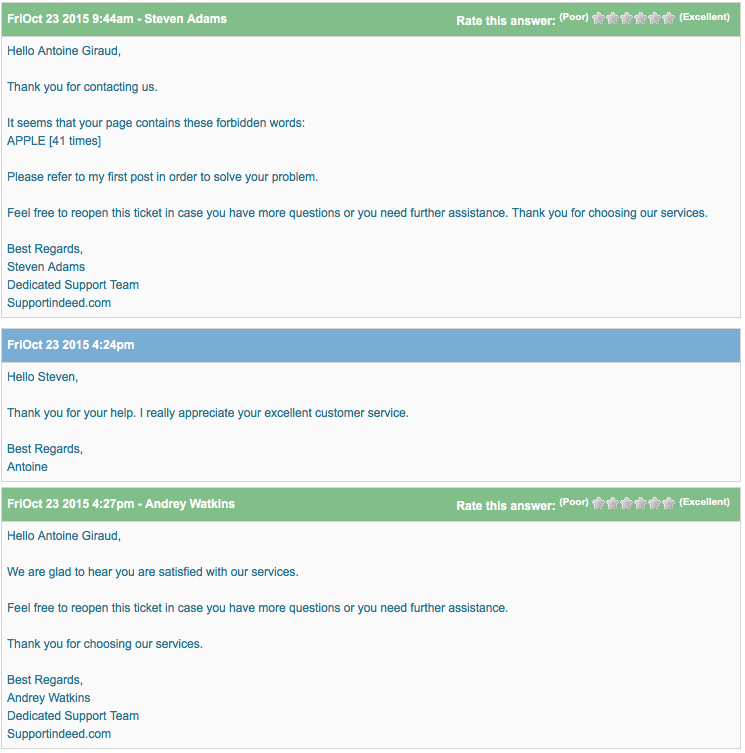 FriOct 23 2015 9:44am - Steven Adams

Rate this answer: (Poor) (Excellent)

Hello Antoine Giraud,

Thank you for contacting us.

It seems that your page contains these forbidden words:
APPLE [41 times]

Please refer to my first post in order to solve your problem.

Feel free to reopen this ticket in case you have more questions or you need further assistance. Thank you for choosing our services.

Best Regards,
Steven Adams
Dedicated Support Team
Supportindeed.com

FriOct 23 2015 4:24pm

Hello Steven,

Thank you for your help. I really appreciate your excellent customer service.

Best Regards,
Antoine

FriOct 23 2015 4:27pm - Andrey Watkins

Rate this answer: (Poor) (Excellent)

Hello Antoine Giraud,

We are glad to hear you are satisfied with our services.

Feel free to reopen this ticket in case you have more questions or you need further assistance.

Thank you for choosing our services.

Best Regards,
Andrey Watkins
Dedicated Support Team
Supportindeed.com